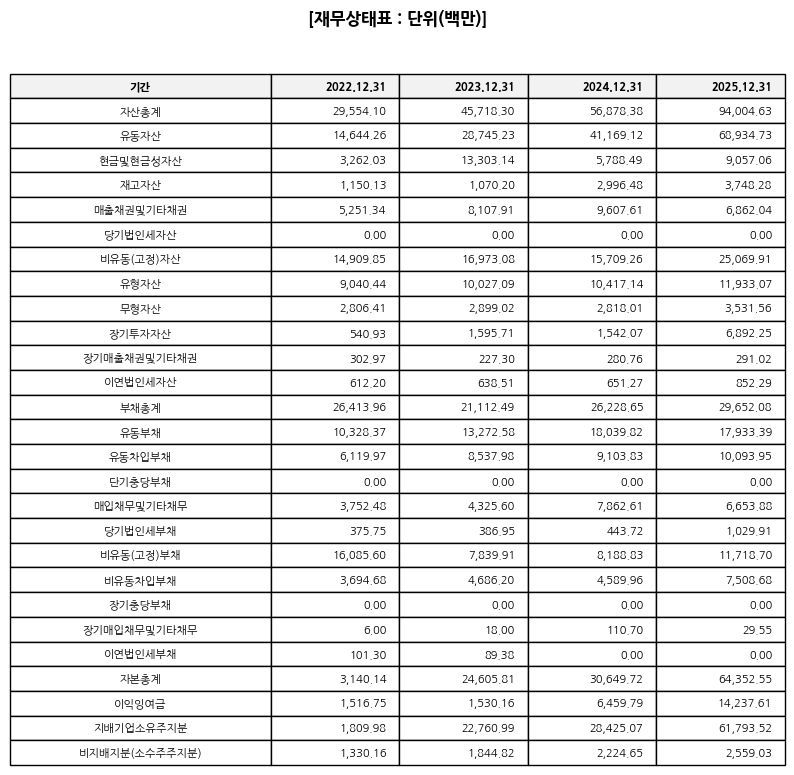 [재무상태표 : 단위(백만)]

| 기간 | 2022.12.31 | 2023.12.31 | 2024.12.31 | 2025.12.31 |
|---|---|---|---|---|
| 자산총계 | 29,554.10 | 45,718.30 | 56,878.38 | 94,004.63 |
| 유동자산 | 14,644.26 | 28,745.23 | 41,169.12 | 68,934.73 |
| 현금및현금성자산 | 3,262.03 | 13,303.14 | 5,788.49 | 9,057.06 |
| 재고자산 | 1,150.13 | 1,070.20 | 2,996.48 | 3,748.28 |
| 매출채권및기타채권 | 5,251.34 | 8,107.91 | 9,607.61 | 6,862.04 |
| 당기법인세자산 | 0.00 | 0.00 | 0.00 | 0.00 |
| 비유동(고정)자산 | 14,909.85 | 16,973.08 | 15,709.26 | 25,069.91 |
| 유형자산 | 9,040.44 | 10,027.09 | 10,417.14 | 11,933.07 |
| 무형자산 | 2,806.41 | 2,899.02 | 2,818.01 | 3,531.56 |
| 장기투자자산 | 540.93 | 1,595.71 | 1,542.07 | 6,892.25 |
| 장기매출채권및기타채권 | 302.97 | 227.30 | 280.76 | 291.02 |
| 이연법인세자산 | 612.20 | 638.51 | 651.27 | 852.29 |
| 부채총계 | 26,413.96 | 21,112.49 | 26,228.65 | 29,652.08 |
| 유동부채 | 10,328.37 | 13,272.58 | 18,039.82 | 17,933.39 |
| 유동차입부채 | 6,119.97 | 8,537.98 | 9,103.83 | 10,093.95 |
| 단기충당부채 | 0.00 | 0.00 | 0.00 | 0.00 |
| 매입채무및기타채무 | 3,752.48 | 4,325.60 | 7,862.61 | 6,653.88 |
| 당기법인세부채 | 375.75 | 386.95 | 443.72 | 1,029.91 |
| 비유동(고정)부채 | 16,085.60 | 7,839.91 | 8,188.83 | 11,718.70 |
| 비유동차입부채 | 3,694.68 | 4,686.20 | 4,589.96 | 7,508.68 |
| 장기충당부채 | 0.00 | 0.00 | 0.00 | 0.00 |
| 장기매입채무및기타채무 | 6.00 | 18.00 | 110.70 | 29.55 |
| 이연법인세부채 | 101.30 | 89.38 | 0.00 | 0.00 |
| 자본총계 | 3,140.14 | 24,605.81 | 30,649.72 | 64,352.55 |
| 이익잉여금 | 1,516.75 | 1,530.16 | 6,459.79 | 14,237.61 |
| 지배기업소유주지분 | 1,809.98 | 22,760.99 | 28,425.07 | 61,793.52 |
| 비지배지분(소수주주지분) | 1,330.16 | 1,844.82 | 2,224.65 | 2,559.03 |